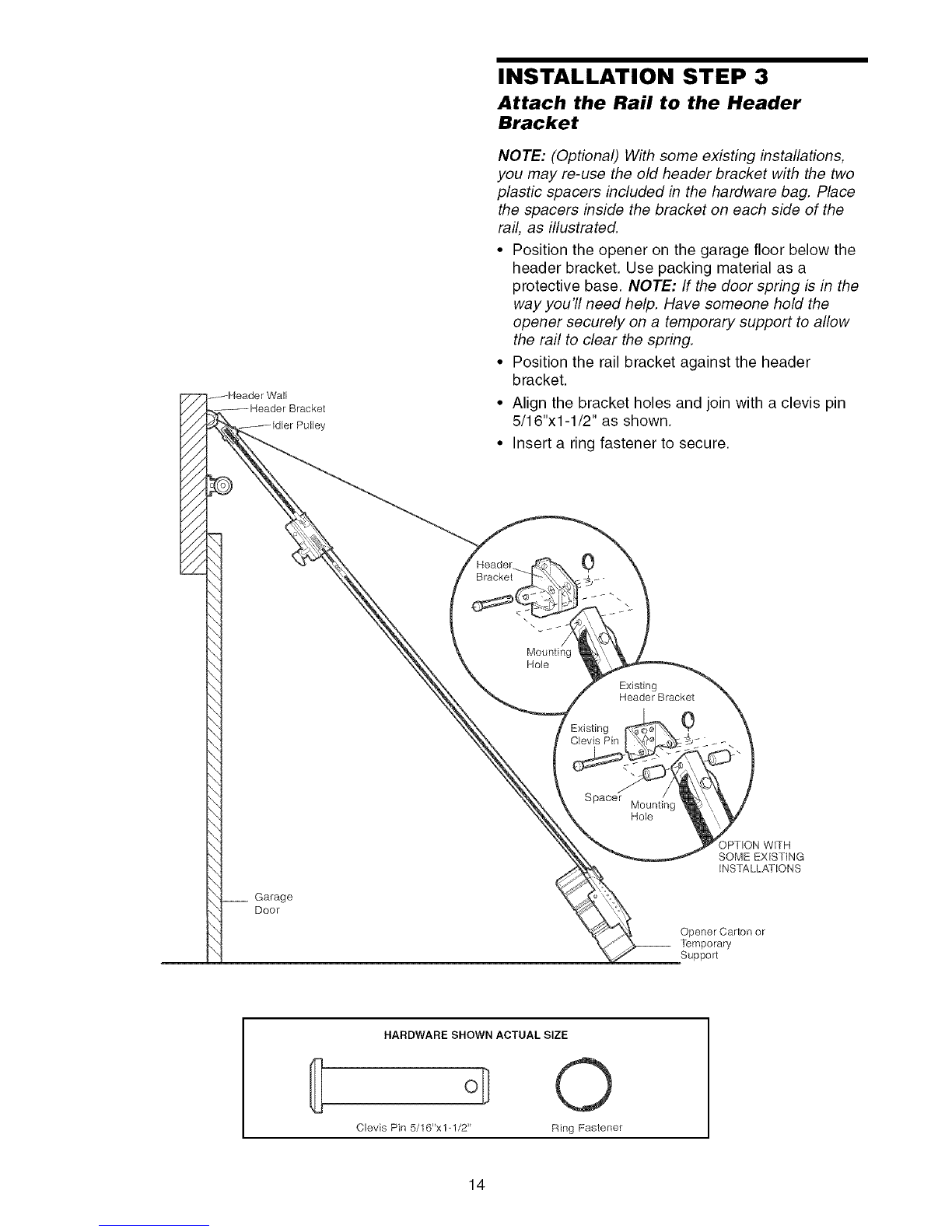 INSTALLATION STEP 3
Attach the Rail to the Header Bracket

NOTE: (Optional) With some existing installations, you may re-use the old header bracket with the two plastic spacers included in the hardware bag. Place the spacers inside the bracket on each side of the rail, as illustrated.

• Position the opener on the garage floor below the header bracket. Use packing material as a protective base. NOTE: If the door spring is in the way you'll need help. Have someone hold the opener securely on a temporary support to allow the rail to clear the spring.
• Position the rail bracket against the header bracket.
• Align the bracket holes and join with a clevis pin 5/16"x1-1/2" as shown.
• Insert a ring fastener to secure.

Header Wall
Header Bracket
Idler Pulley

Header Bracket
Mounting Hole

Existing Header Bracket
Existing Clevis Pin
Spacer
Mounting Hole
OPTION WITH SOME EXISTING INSTALLATIONS

Garage Door

Opener Carton or Temporary Support

HARDWARE SHOWN ACTUAL SIZE
Clevis Pin 5/16"x1-1/2"
Ring Fastener

14